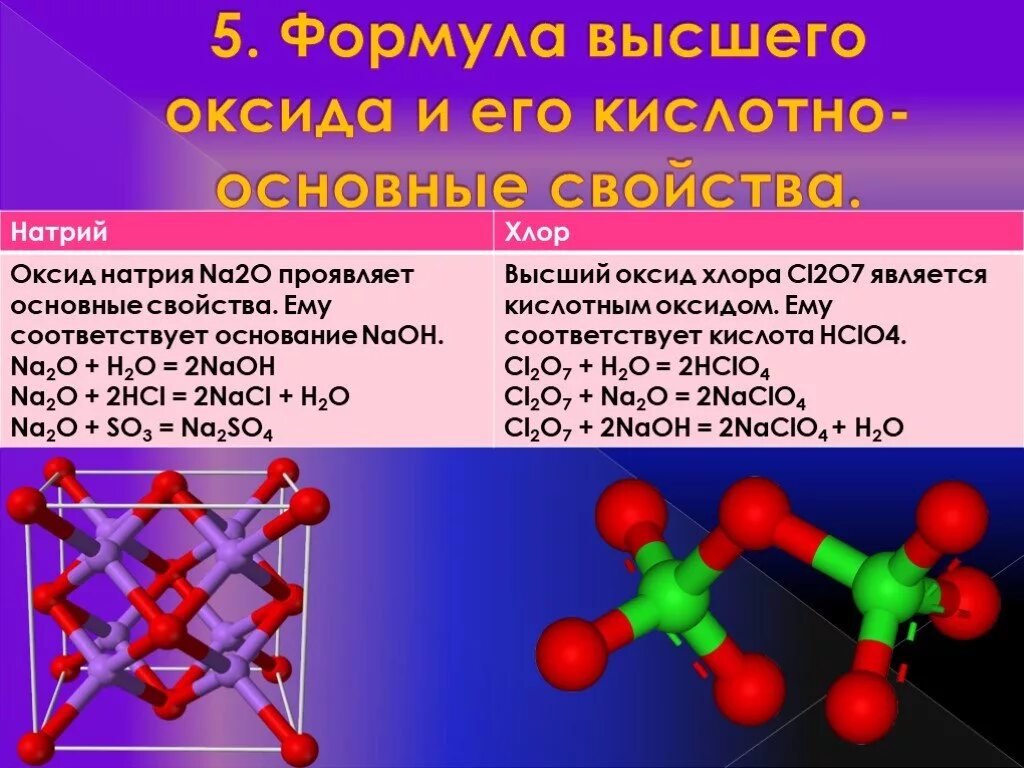 5. Формула высшего оксида и его кислотно-основные свойства.

| Натрий | Хлор |
|---|---|
| Оксид натрия Na2O проявляет основные свойства. Ему соответствует основание NaOH. $Na_2O + H_2O = 2NaOH$ $Na_2O + 2HCl = 2NaCl + H_2O$ $Na_2O + SO_3 = Na_2SO_4$ | Высший оксид хлора Cl2O7 является кислотным оксидом. Ему соответствует кислота HClO4. $Cl_2O_7 + H_2O = 2HClO_4$ $Cl_2O_7 + Na_2O = 2NaClO_4$ $Cl_2O_7 + 2NaOH = 2NaClO_4 + H_2O$ |